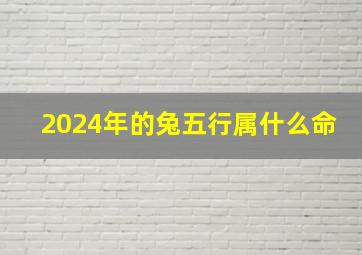 2024年的兔五行属什么命